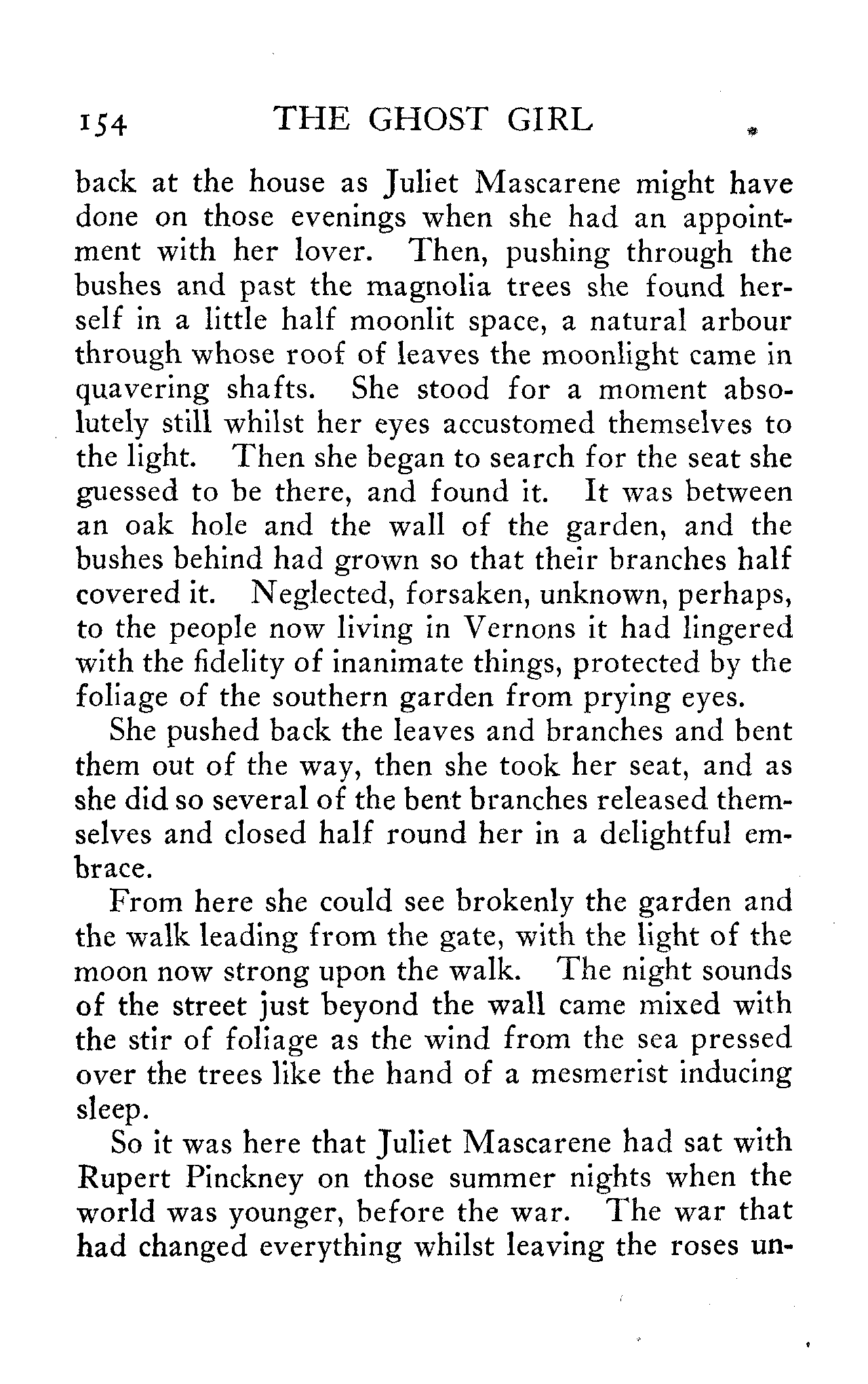 154 THE GHOST GIRL

back at the house as Juliet Mascarene might have done on those evenings when she had an appointment with her lover. Then, pushing through the bushes and past the magnolia trees she found herself in a little half moonlit space, a natural arbour through whose roof of leaves the moonlight came in quavering shafts. She stood for a moment absolutely still whilst her eyes accustomed themselves to the light. Then she began to search for the seat she guessed to be there, and found it. It was between an oak hole and the wall of the garden, and the bushes behind had grown so that their branches half covered it. Neglected, forsaken, unknown, perhaps, to the people now living in Vernons it had lingered with the fidelity of inanimate things, protected by the foliage of the southern garden from prying eyes.

She pushed back the leaves and branches and bent them out of the way, then she took her seat, and as she did so several of the bent branches released themselves and closed half round her in a delightful embrace.

From here she could see brokenly the garden and the walk leading from the gate, with the light of the moon now strong upon the walk. The night sounds of the street just beyond the wall came mixed with the stir of foliage as the wind from the sea pressed over the trees like the hand of a mesmerist inducing sleep.

So it was here that Juliet Mascarene had sat with Rupert Pinckney on those summer nights when the world was younger, before the war. The war that had changed everything whilst leaving the roses un-